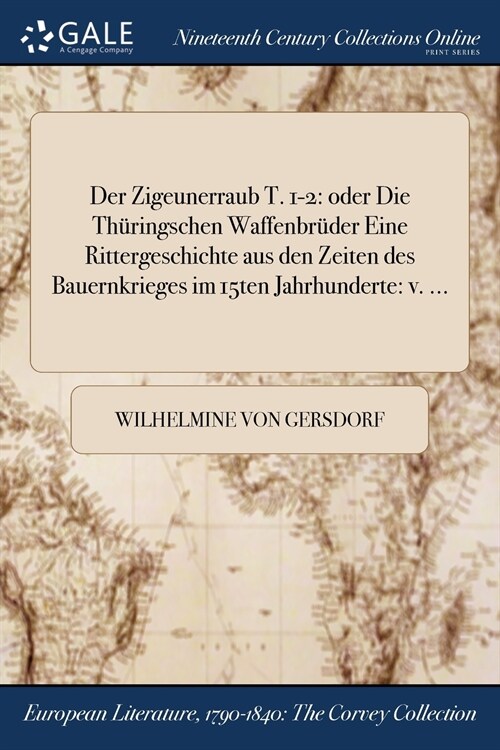 GALE
A Cengage Company

Nineteenth Century Collections Online
PRINT SERIES

Der Zigeunerraub T. 1-2: oder Die Thüringschen Waffenbrüder Eine Rittergeschichte aus den Zeiten des Bauernkrieges im 15ten Jahrhunderte: v. ...

WILHELMINE VON GERSDORF

European Literature, 1790-1840: The Corvey Collection